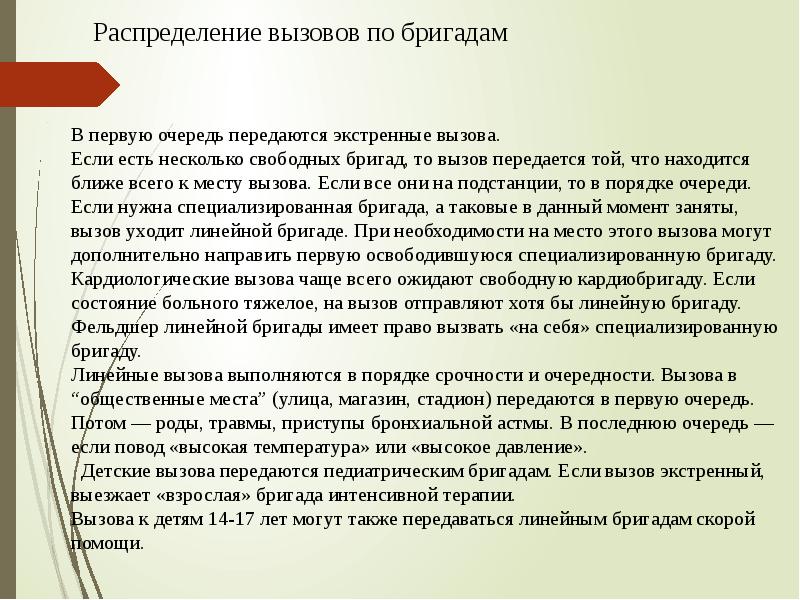 Распределение вызовов по бригадам

В первую очередь передаются экстренные вызова.
Если есть несколько свободных бригад, то вызов передается той, что находится ближе всего к месту вызова. Если все они на подстанции, то в порядке очереди.
Если нужна специализированная бригада, а таковые в данный момент заняты, вызов уходит линейной бригаде. При необходимости на место этого вызова могут дополнительно направить первую освободившуюся специализированную бригаду.
Кардиологические вызова чаще всего ожидают свободную кардиобригаду. Если состояние больного тяжелое, на вызов отправляют хотя бы линейную бригаду. Фельдшер линейной бригады имеет право вызвать «на себя» специализированную бригаду.
Линейные вызова выполняются в порядке срочности и очередности. Вызова в “общественные места” (улица, магазин, стадион) передаются в первую очередь. Потом — роды, травмы, приступы бронхиальной астмы. В последнюю очередь — если повод «высокая температура» или «высокое давление».
Детские вызова передаются педиатрическим бригадам. Если вызов экстренный, выезжает «взрослая» бригада интенсивной терапии.
Вызова к детям 14-17 лет могут также передаваться линейным бригадам скорой помощи.